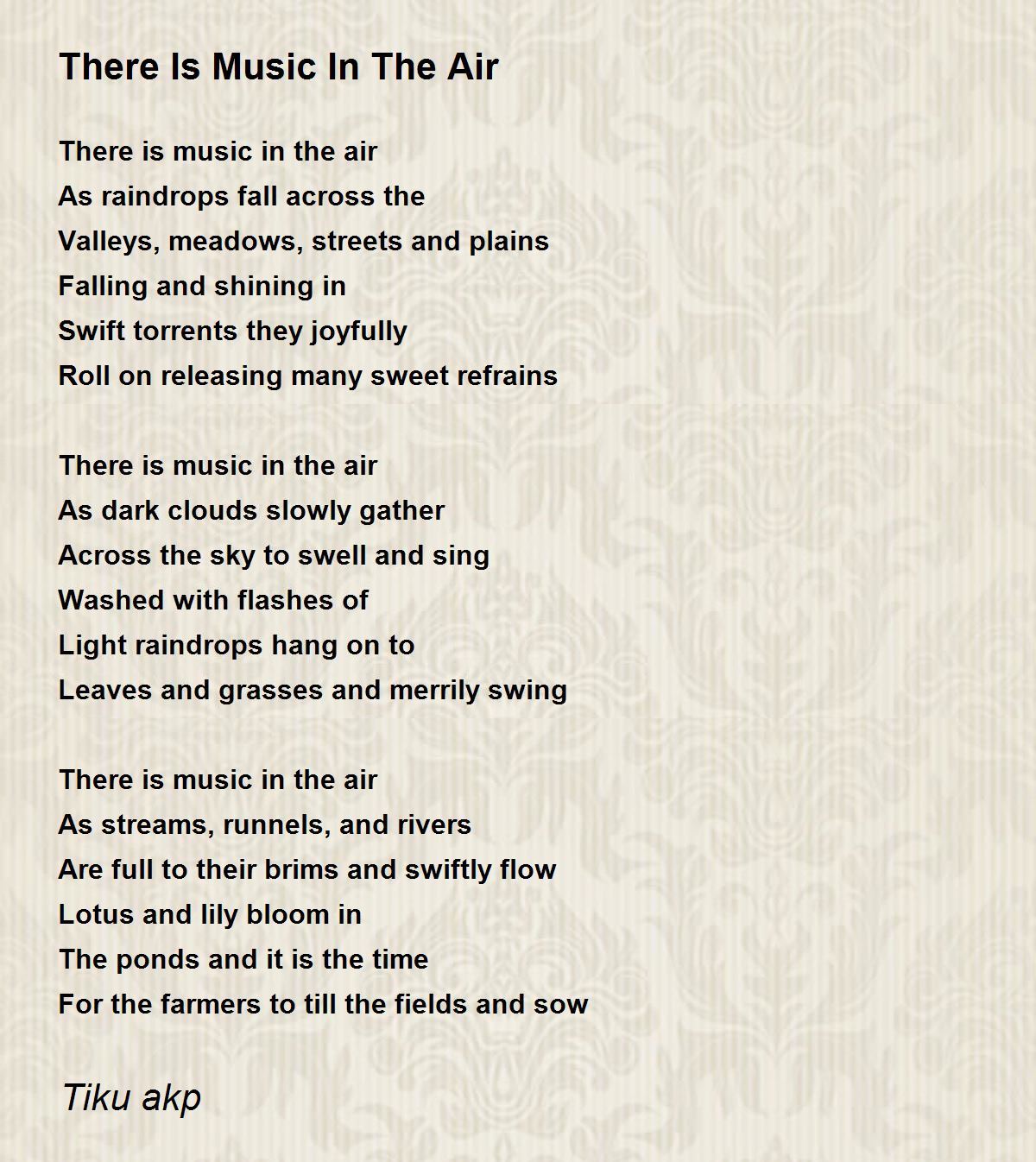 There Is Music In The Air

There is music in the air
As raindrops fall across the
Valleys, meadows, streets and plains
Falling and shining in
Swift torrents they joyfully
Roll on releasing many sweet refrains

There is music in the air
As dark clouds slowly gather
Across the sky to swell and sing
Washed with flashes of
Light raindrops hang on to
Leaves and grasses and merrily swing

There is music in the air
As streams, runnels, and rivers
Are full to their brims and swiftly flow
Lotus and lily bloom in
The ponds and it is the time
For the farmers to till the fields and sow

Tiku akp